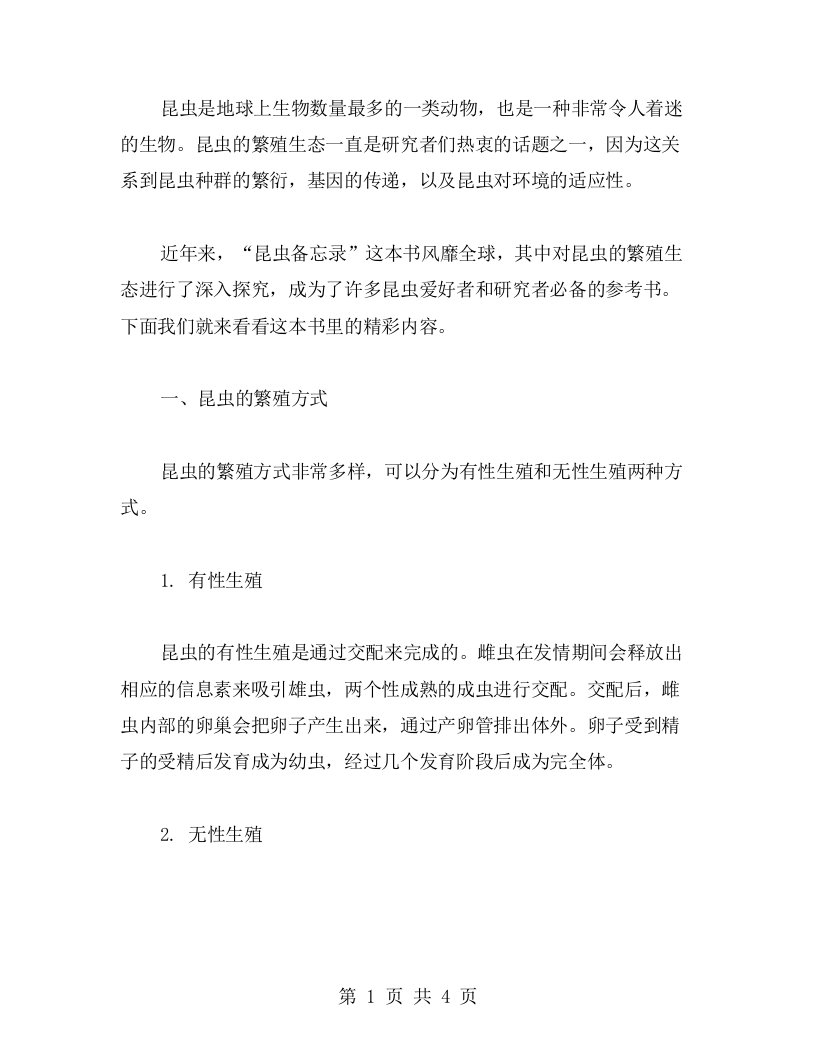 昆虫是地球上生物数量最多的一类动物，也是一种非常令人着迷的生物。昆虫的繁殖生态一直是研究者们热衷的话题之一，因为这关系到昆虫种群的繁衍，基因的传递，以及昆虫对环境的适应性。

近年来，“昆虫备忘录”这本书风靡全球，其中对昆虫的繁殖生态进行了深入探究，成为了许多昆虫爱好者和研究者必备的参考书。下面我们就来看看这本书里的精彩内容。

一、昆虫的繁殖方式

昆虫的繁殖方式非常多样，可以分为有性生殖和无性生殖两种方式。

1. 有性生殖

昆虫的有性生殖是通过交配来完成的。雌虫在发情期间会释放出相应的信息素来吸引雄虫，两个性成熟的成虫进行交配。交配后，雌虫内部的卵巢会把卵子产生出来，通过产卵管排出体外。卵子受到精子的受精后发育成为幼虫，经过几个发育阶段后成为完全体。

2. 无性生殖

第 1 页 共 4 页